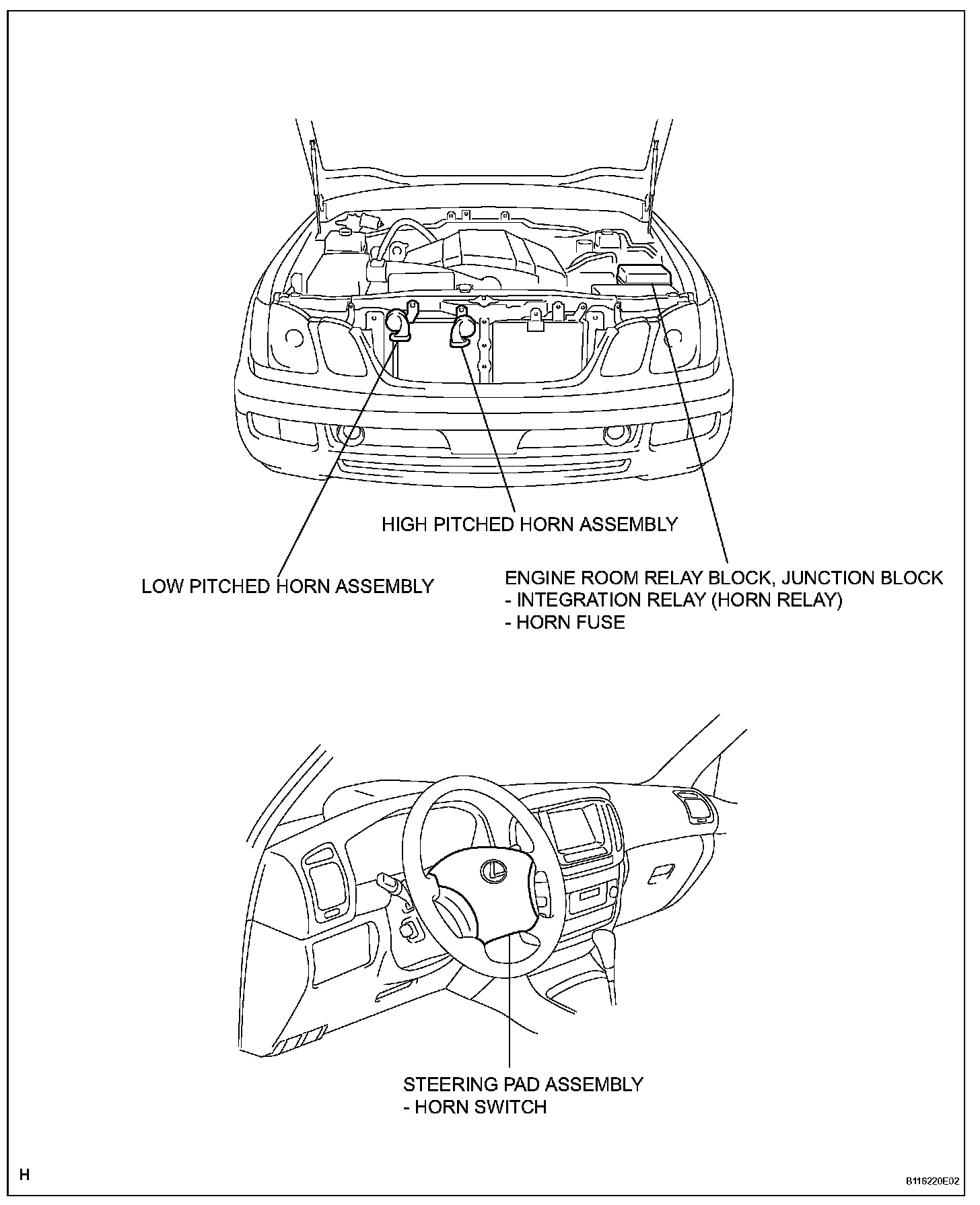 HIGH PITCHED HORN ASSEMBLY

LOW PITCHED HORN ASSEMBLY

ENGINE ROOM RELAY BLOCK, JUNCTION BLOCK
- INTEGRATION RELAY (HORN RELAY)
- HORN FUSE

STEERING PAD ASSEMBLY
- HORN SWITCH

H

B116220E02